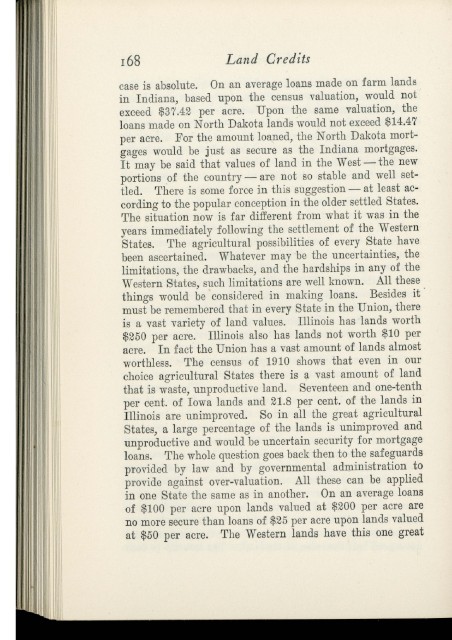 168 Land Credits

case is absolute. On an average loans made on farm lands in Indiana, based upon the census valuation, would not exceed \$37.42 per acre. Upon the same valuation, the loans made on North Dakota lands would not exceed \$14.47 per acre. For the amount loaned, the North Dakota mortgages would be just as secure as the Indiana mortgages. It may be said that values of land in the West — the new portions of the country — are not so stable and well settled. There is some force in this suggestion — at least according to the popular conception in the older settled States. The situation now is far different from what it was in the years immediately following the settlement of the Western States. The agricultural possibilities of every State have been ascertained. Whatever may be the uncertainties, the limitations, the drawbacks, and the hardships in any of the Western States, such limitations are well known. All these things would be considered in making loans. Besides it must be remembered that in every State in the Union, there is a vast variety of land values. Illinois has lands worth \$250 per acre. Illinois also has lands not worth \$10 per acre. In fact the Union has a vast amount of lands almost worthless. The census of 1910 shows that even in our choice agricultural States there is a vast amount of land that is waste, unproductive land. Seventeen and one-tenth per cent. of Iowa lands and 21.8 per cent. of the lands in Illinois are unimproved. So in all the great agricultural States, a large percentage of the lands is unimproved and unproductive and would be uncertain security for mortgage loans. The whole question goes back then to the safeguards provided by law and by governmental administration to provide against over-valuation. All these can be applied in one State the same as in another. On an average loans of \$100 per acre upon lands valued at \$200 per acre are no more secure than loans of \$25 per acre upon lands valued at \$50 per acre. The Western lands have this one great